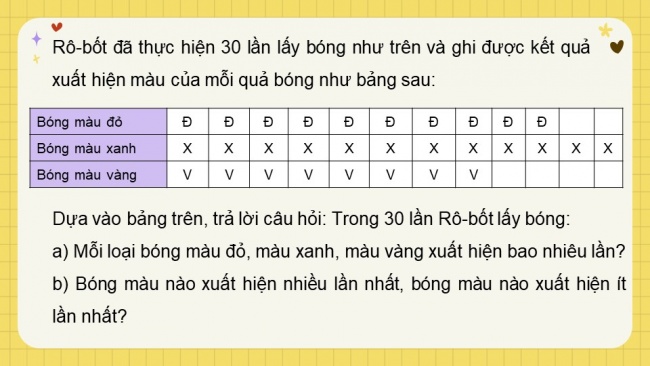 Rô-bốt đã thực hiện 30 lần lấy bóng như trên và ghi được kết quả xuất hiện màu của mỗi quả bóng như bảng sau:

| Bóng màu đỏ | Đ | Đ | Đ | Đ | Đ | Đ | Đ | Đ | Đ | Đ | | |
|---|---|---|---|---|---|---|---|---|---|---|---|---|
| Bóng màu xanh | X | X | X | X | X | X | X | X | X | X | X | X |
| Bóng màu vàng | V | V | V | V | V | V | V | V | | | | |

Dựa vào bảng trên, trả lời câu hỏi: Trong 30 lần Rô-bốt lấy bóng:

a) Mỗi loại bóng màu đỏ, màu xanh, màu vàng xuất hiện bao nhiêu lần?

b) Bóng màu nào xuất hiện nhiều lần nhất, bóng màu nào xuất hiện ít lần nhất?